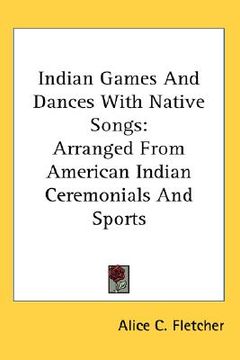 Indian Games And Dances With Native Songs:
Arranged From American Indian Ceremonials And Sports

Alice C. Fletcher